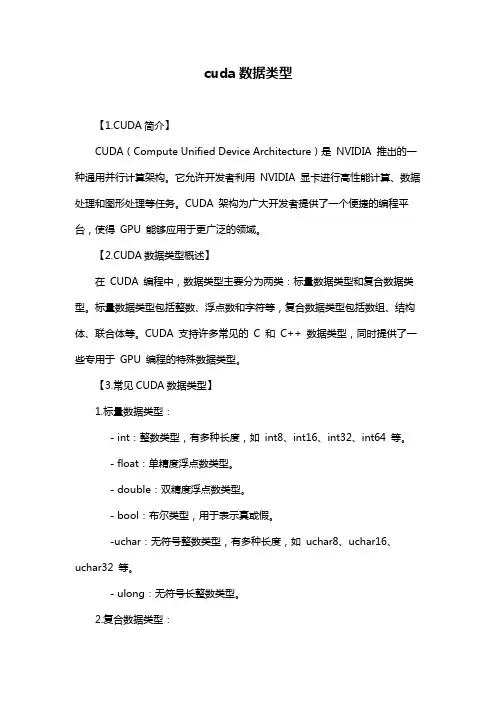 cuda 数据类型

【1.CUDA 简介】

CUDA（Compute Unified Device Architecture）是 NVIDIA 推出的一种通用并行计算架构。它允许开发者利用 NVIDIA 显卡进行高性能计算、数据处理和图形处理等任务。CUDA 架构为广大开发者提供了一个便捷的编程平台，使得 GPU 能够应用于更广泛的领域。

【2.CUDA 数据类型概述】

在 CUDA 编程中，数据类型主要分为两类：标量数据类型和复合数据类型。标量数据类型包括整数、浮点数和字符等，复合数据类型包括数组、结构体、联合体等。CUDA 支持许多常见的 C 和 C++ 数据类型，同时提供了一些专用于 GPU 编程的特殊数据类型。

【3.常见 CUDA 数据类型】

1.标量数据类型：

- int：整数类型，有多种长度，如 int8、int16、int32、int64 等。

- float：单精度浮点数类型。

- double：双精度浮点数类型。

- bool：布尔类型，用于表示真或假。

-uchar：无符号整数类型，有多种长度，如 uchar8、uchar16、uchar32 等。

- ulong：无符号长整数类型。

2.复合数据类型：